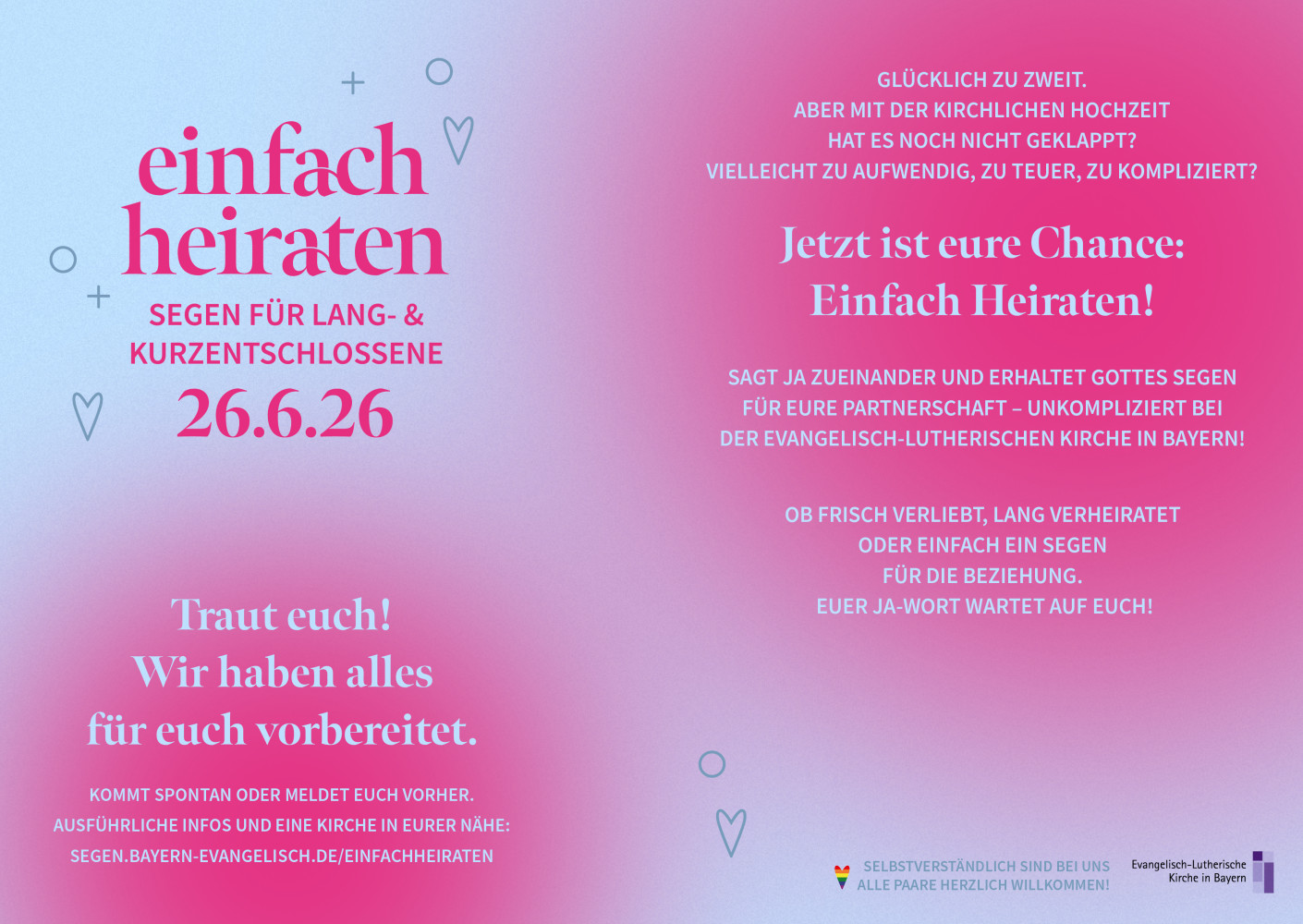 einfach
heiraten
SEGEN FÜR LANG- &
KURZENTSCHLOSSENE
26.6.26

Traut euch!
Wir haben alles
für euch vorbereitet.

KOMMT SPONTAN ODER MELDET EUCH VORHER.
AUSFÜHRLICHE INFOS UND EINE KIRCHE IN EURER NÄHE:
SEGEN.BAYERN-EVANGELISCH.DE/EINFACHHEIRATEN

GLÜCKLICH ZU ZWEIT.
ABER MIT DER KIRCHLICHEN HOCHZEIT
HAT ES NOCH NICHT GEKLAPPT?
VIELLEICHT ZU AUFWENDIG, ZU TEUER, ZU KOMPLIZIERT?

Jetzt ist eure Chance:
Einfach Heiraten!

SAGT JA ZUEINANDER UND ERHALTET GOTTES SEGEN FÜR EURE PARTNERSCHAFT – UNKOMPLIZIERT BEI DER EVANGELISCH-LUTHERISCHEN KIRCHE IN BAYERN!

OB FRISCH VERLIEBT, LANG VERHEIRATET
ODER EINFACH EIN SEGEN
FÜR DIE BEZIEHUNG.
EUER JA-WORT WARTET AUF EUCH!

SELBSTVERSTÄNDLICH SIND BEI UNS
ALLE PAARE HERZLICH WILLKOMMEN!

Evangelisch-Lutherische
Kirche in Bayern